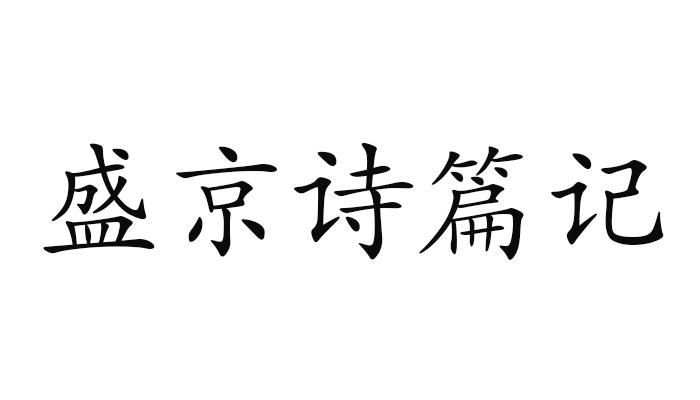 盛京诗篇记